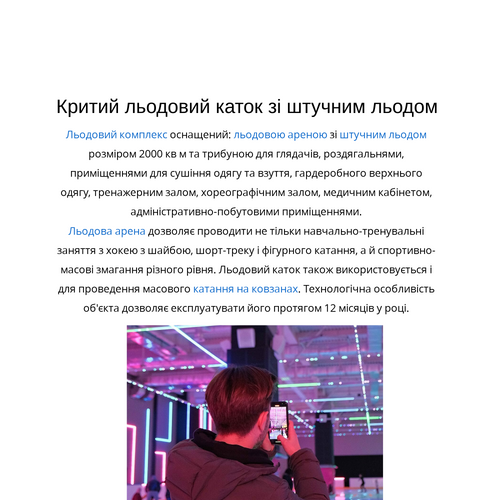 Критий льодовий каток зі штучним льодом

Льодовий комплекс оснащений: льодовою ареною зі штучним льодом розміром 2000 кв м та трибуною для глядачів, роздягальнями, приміщеннями для сушіння одягу та взуття, гардеробного верхнього одягу, тренажерним залом, хореографічним залом, медичним кабінетом, адміністративно-побутовими приміщеннями.
Льодова арена дозволяє проводити не тільки навчально-тренувальні заняття з хокею з шайбою, шорт-треку і фігурного катання, а й спортивно-масові змагання різного рівня. Льодовий каток також використовується і для проведення масового катання на ковзанах. Технологічна особливість об'єкта дозволяє експлуатувати його протягом 12 місяців у році.